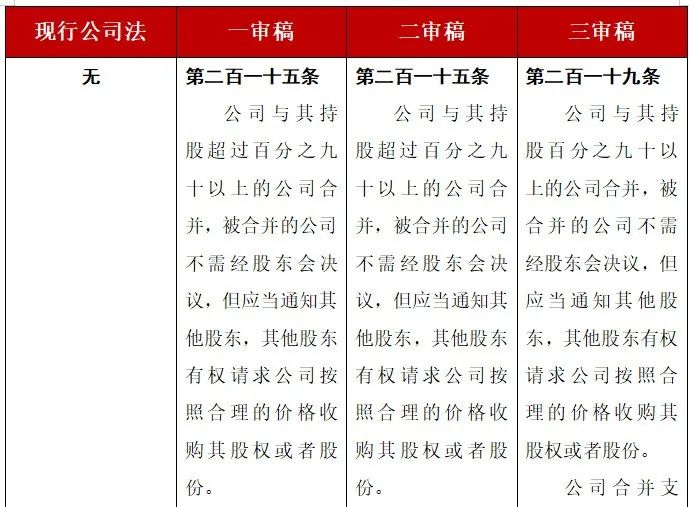 | 现行公司法 | 一审稿 | 二审稿 | 三审稿 |
|---|---|---|---|
| 无 | 第二百一十五条 公司与其持股超过百分之九十以上的公司合并，被合并的公司不需经股东会决议，但应当通知其他股东，其他股东有权请求公司按照合理的价格收购其股权或者股份。 | 第二百一十五条 公司与其持股超过百分之九十以上的公司合并，被合并的公司不需经股东会决议，但应当通知其他股东，其他股东有权请求公司按照合理的价格收购其股权或者股份。 | 第二百一十九条 公司与其持股百分之九十以上的公司合并，被合并的公司不需经股东会决议，但应当通知其他股东，其他股东有权请求公司按照合理的价格收购其股权或者股份。 公司合并支 |